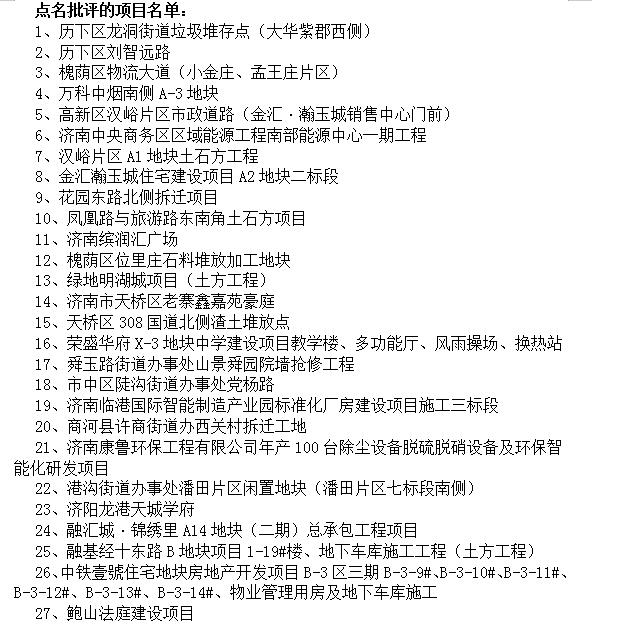 点名批评的项目名单：

1、历下区龙洞街道垃圾堆存点（大华紫郡西侧）

2、历下区刘智远路

3、槐荫区物流大道（小金庄、孟王庄片区）

4、万科中烟南侧 A-3 地块

5、高新区汉峪片区市政道路（金汇·瀚玉城销售中心门前）

6、济南中央商务区区域能源工程南部能源中心一期工程

7、汉峪片区 A1 地块土石方工程

8、金汇瀚玉城住宅建设项目 A2 地块二标段

9、花园东路北侧拆迁项目

10、凤凰路与旅游路东南角土石方项目

11、济南缤润汇广场

12、槐荫区位里庄石料堆放加工地块

13、绿地明湖城项目（土方工程）

14、济南市天桥区老寨鑫嘉苑豪庭

15、天桥区 308 国道北侧渣土堆放点

16、荣盛华府 X-3 地块中学建设项目教学楼、多功能厅、风雨操场、换热站

17、舜玉路街道办事处山景舜园院墙抢修工程

18、市中区陡沟街道办事处党杨路

19、济南临港国际智能制造产业园标准化厂房建设项目施工三标段

20、商河县许商街道办西关村拆迁工地

21、济南康鲁环保工程有限公司年产 100 台除尘设备脱硫脱硝设备及环保智能化研发项目

22、港沟街道办事处潘田片区闲置地块（潘田片区七标段南侧）

23、济阳龙港天城学府

24、融汇城·锦绣里 A14 地块（二期）总承包工程项目

25、融基经十东路 B 地块项目 1-19#楼、地下车库施工工程（土方工程）

26、中铁壹號住宅地块房地产开发项目 B-3 区三期 B-3-9#、B-3-10#、B-3-11#、B-3-12#、B-3-13#、B-3-14#、物业管理用房及地下车库施工

27、鲍山法庭建设项目